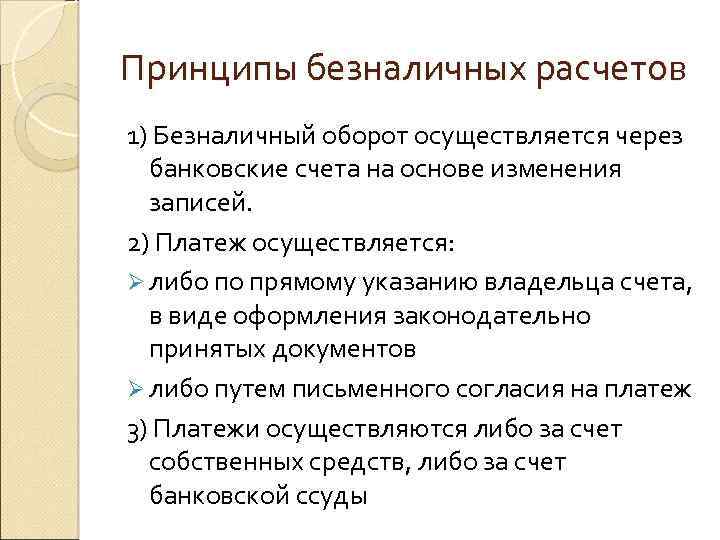 Принципы безналичных расчетов

1) Безналичный оборот осуществляется через банковские счета на основе изменения записей.

2) Платеж осуществляется:

➢ либо по прямому указанию владельца счета, в виде оформления законодательно принятых документов

➢ либо путем письменного согласия на платеж

3) Платежи осуществляются либо за счет собственных средств, либо за счет банковской ссуды